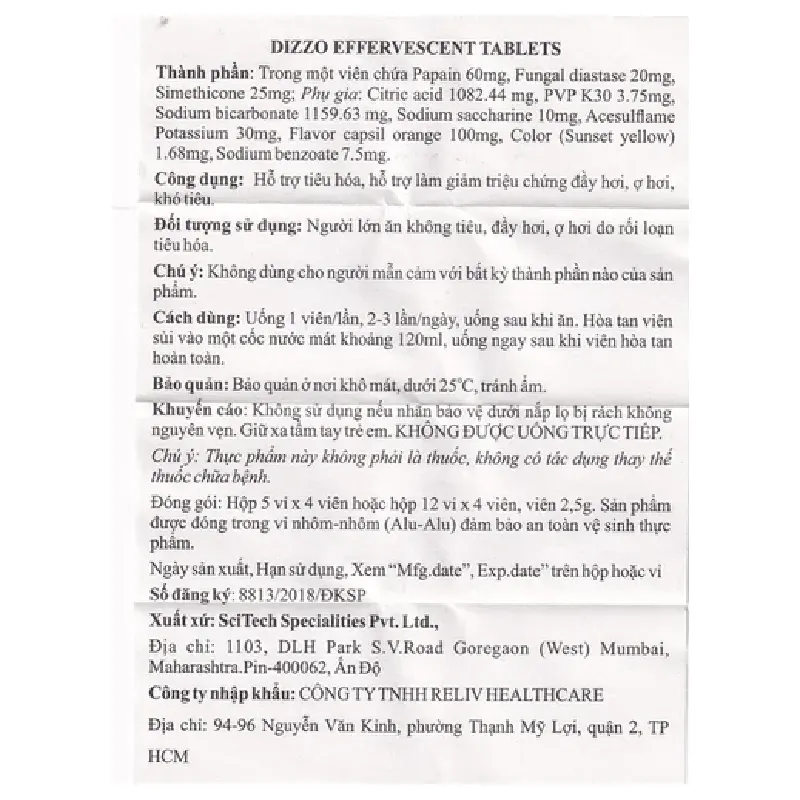 DIZZO EFFERVESCENT TABLETS

Thành phần: Trong một viên chứa Papain 60mg, Fungal diastase 20mg, Simethicone 25mg; Phụ gia: Citric acid 1082.44 mg, PVP K30 3.75mg, Sodium bicarbonate 1159.63 mg, Sodium saccharine 10mg, Acesulflame Potassium 30mg, Flavor capsil orange 100mg, Color (Sunset yellow) 1.68mg, Sodium benzoate 7.5mg.

Công dụng: Hỗ trợ tiêu hóa, hỗ trợ làm giảm triệu chứng đầy hơi, ợ hơi, khó tiêu.

Đối tượng sử dụng: Người lớn ăn không tiêu, đầy hơi, ợ hơi do rối loạn tiêu hóa.

Chú ý: Không dùng cho người mẫn cảm với bất kỳ thành phần nào của sản phẩm.

Cách dùng: Uống 1 viên/lần, 2-3 lần/ngày, uống sau khi ăn. Hòa tan viên sủi vào một cốc nước mát khoảng 120ml, uống ngay sau khi viên hòa tan hoàn toàn.

Bảo quản: Bảo quản ở nơi khô mát, dưới 25°C, tránh ẩm.

Khuyến cáo: Không sử dụng nếu nhãn bảo vệ dưới nắp lọ bị rách không nguyên vẹn. Giữ xa tầm tay trẻ em. KHÔNG ĐƯỢC UỐNG TRỰC TIẾP.

Chú ý: Thực phẩm này không phải là thuốc, không có tác dụng thay thế thuốc chữa bệnh.

Đóng gói: Hộp 5 vỉ x 4 viên hoặc hộp 12 vỉ x 4 viên, viên 2,5g. Sản phẩm được đóng trong vỉ nhôm-nhôm (Alu-Alu) đảm bảo an toàn vệ sinh thực phẩm.

Ngày sản xuất, Hạn sử dụng, Xem "Mfg.date", Exp.date" trên hộp hoặc vỉ

Số đăng ký: 8813/2018/ĐKSP

Xuất xứ: SciTech Specialities Pvt. Ltd.,

Địa chỉ: 1103, DLH Park S.V.Road Goregaon (West) Mumbai, Maharashtra.Pin-400062, Ấn Độ

Công ty nhập khẩu: CÔNG TY TNHH RELIV HEALTHCARE

Địa chỉ: 94-96 Nguyễn Văn Kinh, phường Thạnh Mỹ Lợi, quận 2, TP HCM